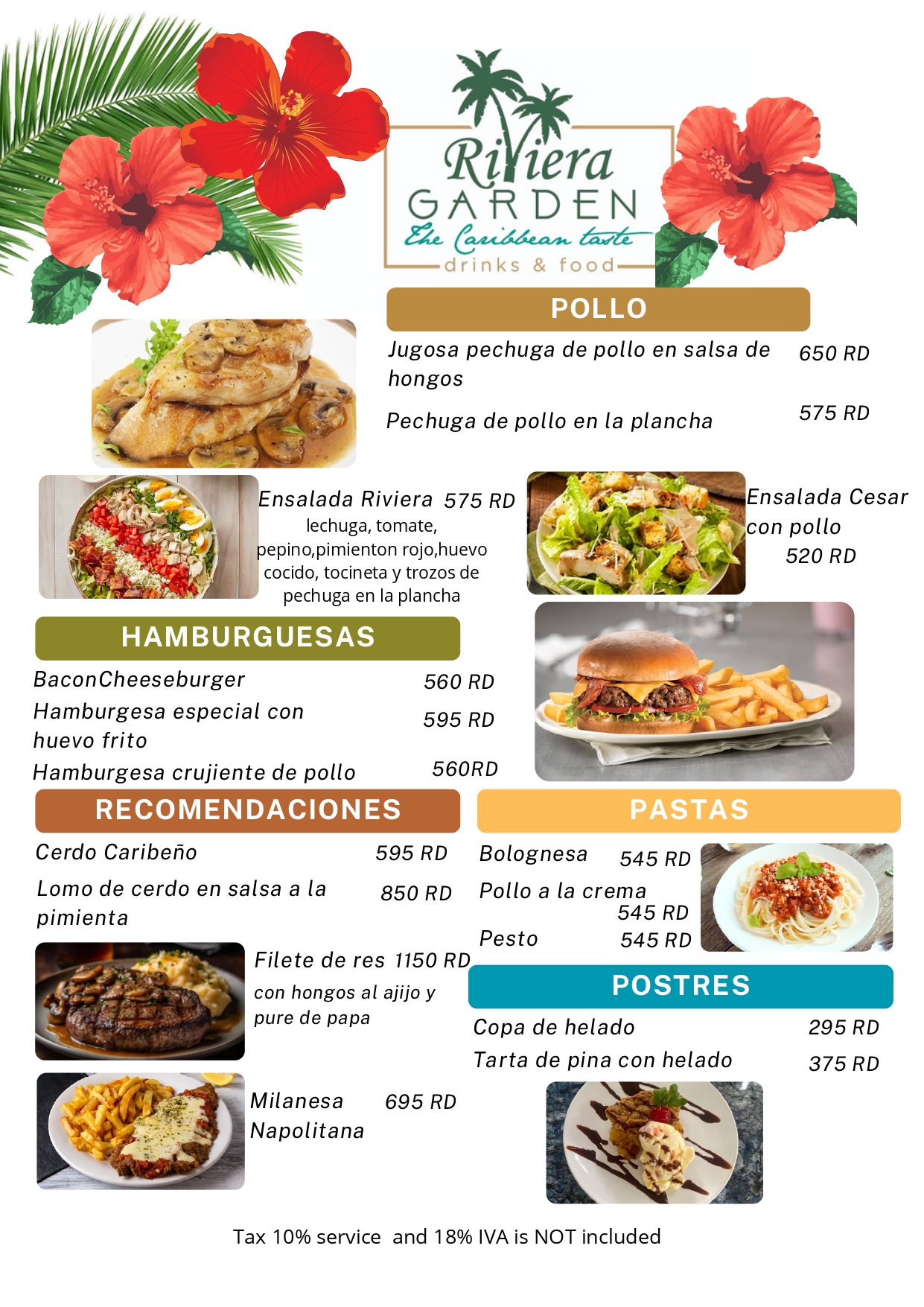 Riviera
GARDEN
The Caribbean taste
drinks & food

POLLO

Jugosa pechuga de pollo en salsa de hongos 650 RD

Pechuga de pollo en la plancha 575 RD

Ensalada Riviera 575 RD
lechuga, tomate, pepino,pimienton rojo,huevo cocido, tocineta y trozos de pechuga en la plancha

Ensalada Cesar con pollo
520 RD

HAMBURGUESAS

BaconCheeseburger 560 RD
Hamburgesa especial con huevo frito 595 RD
Hamburgesa crujiente de pollo 560RD

RECOMENDACIONES

Cerdo Caribeño 595 RD
Lomo de cerdo en salsa a la pimienta 850 RD

Filete de res 1150 RD
con hongos al ajijo y pure de papa

Milanesa Napolitana 695 RD

PASTAS

Bolognesa 545 RD
Pollo a la crema
545 RD
Pesto 545 RD

POSTRES

Copa de helado 295 RD
Tarta de pina con helado 375 RD

Tax 10% service and 18% IVA is NOT included